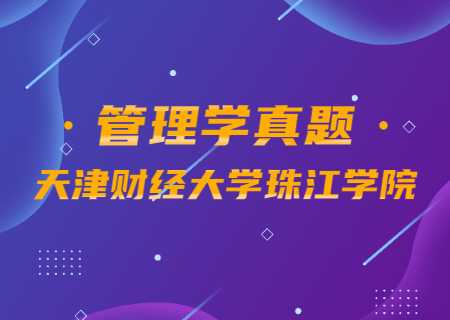 管理学真题
天津财经大学珠江学院